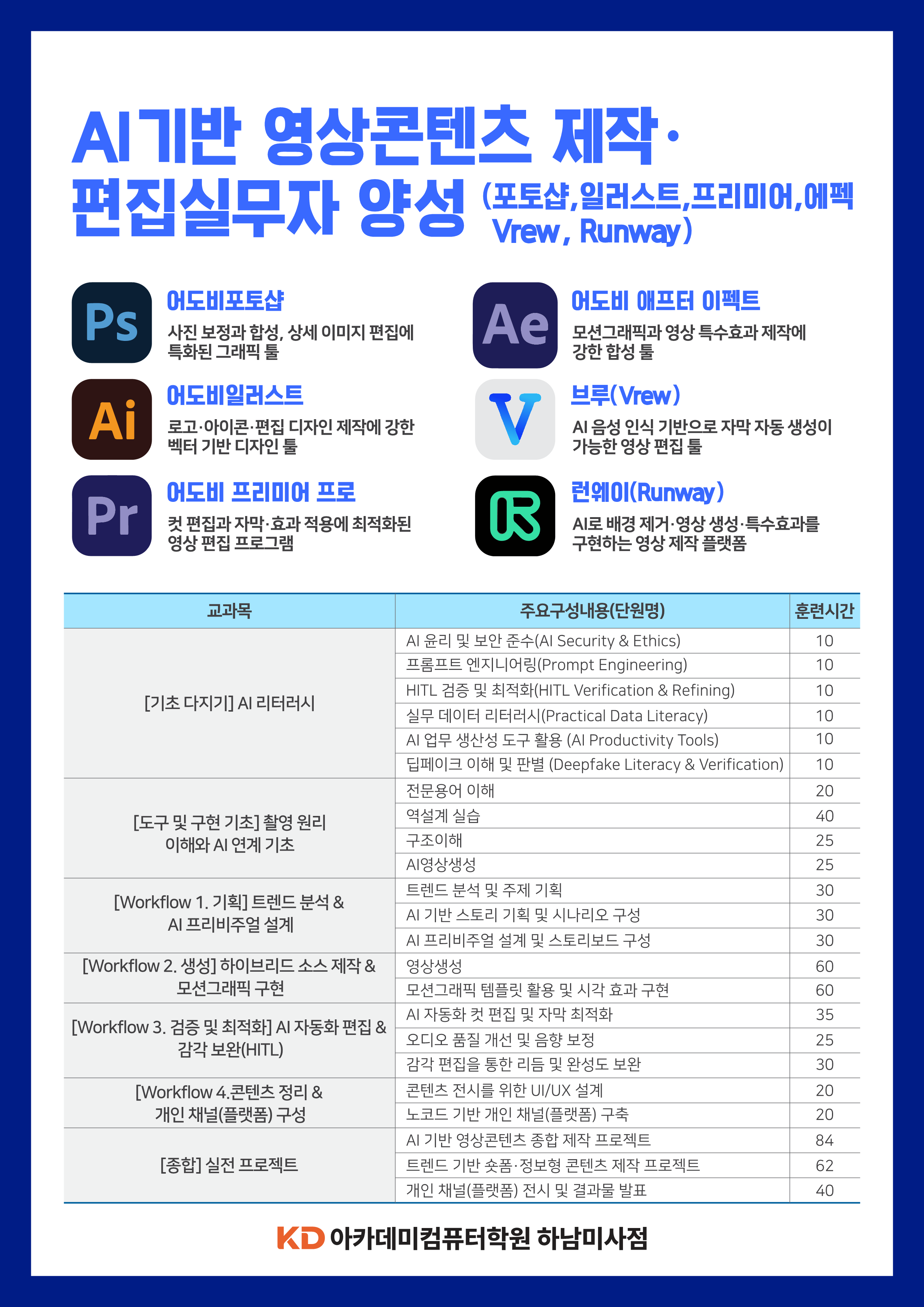 AI기반 영상콘텐츠 제작·
편집실무자 양성 (포토샵,일러스트,프리미어,에펙 Vrew, Runway)

Ps
어도비포토샵
사진 보정과 합성, 상세 이미지 편집에 특화된 그래픽 툴

Ai
어도비일러스트
로고·아이콘·편집 디자인 제작에 강한 벡터 기반 디자인 툴

Pr
어도비 프리미어 프로
컷 편집과 자막·효과 적용에 최적화된 영상 편집 프로그램

Ae
어도비 애프터 이펙트
모션그래픽과 영상 특수효과 제작에 강한 합성 툴

브루(Vrew)
AI 음성 인식 기반으로 자막 자동 생성이 가능한 영상 편집 툴

런웨이(Runway)
AI로 배경 제거·영상 생성·특수효과를 구현하는 영상 제작 플랫폼

| 교과목 | 주요구성내용(단원명) | 훈련시간 |
|---|---|---|
| [기초 다지기] AI 리터러시 | AI 윤리 및 보안 준수(AI Security & Ethics) | 10 |
| | 프롬프트 엔지니어링(Prompt Engineering) | 10 |
| | HITL 검증 및 최적화(HITL Verification & Refining) | 10 |
| | 실무 데이터 리터러시(Practical Data Literacy) | 10 |
| | AI 업무 생산성 도구 활용 (AI Productivity Tools) | 10 |
| | 딥페이크 이해 및 판별 (Deepfake Literacy & Verification) | 10 |
| [도구 및 구현 기초] 촬영 원리 이해와 AI 연계 기초 | 전문용어 이해 | 20 |
| | 역설계 실습 | 40 |
| | 구조이해 | 25 |
| | AI영상생성 | 25 |
| [Workflow 1. 기획] 트렌드 분석 & AI 프리비주얼 설계 | 트렌드 분석 및 주제 기획 | 30 |
| | AI 기반 스토리 기획 및 시나리오 구성 | 30 |
| | AI 프리비주얼 설계 및 스토리보드 구성 | 30 |
| [Workflow 2. 생성] 하이브리드 소스 제작 & 모션그래픽 구현 | 영상생성 | 60 |
| | 모션그래픽 템플릿 활용 및 시각 효과 구현 | 60 |
| [Workflow 3. 검증 및 최적화] AI 자동화 편집 & 감각 보완(HITL) | AI 자동화 컷 편집 및 자막 최적화 | 35 |
| | 오디오 품질 개선 및 음향 보정 | 25 |
| | 감각 편집을 통한 리듬 및 완성도 보완 | 30 |
| [Workflow 4.콘텐츠 정리 & 개인 채널(플랫폼) 구성 | 콘텐츠 전시를 위한 UI/UX 설계 | 20 |
| | 노코드 기반 개인 채널(플랫폼) 구축 | 20 |
| [종합] 실전 프로젝트 | AI 기반 영상콘텐츠 종합 제작 프로젝트 | 84 |
| | 트렌드 기반 숏폼·정보형 콘텐츠 제작 프로젝트 | 62 |
| | 개인 채널(플랫폼) 전시 및 결과물 발표 | 40 |

KD 아카데미컴퓨터학원 하남미사점